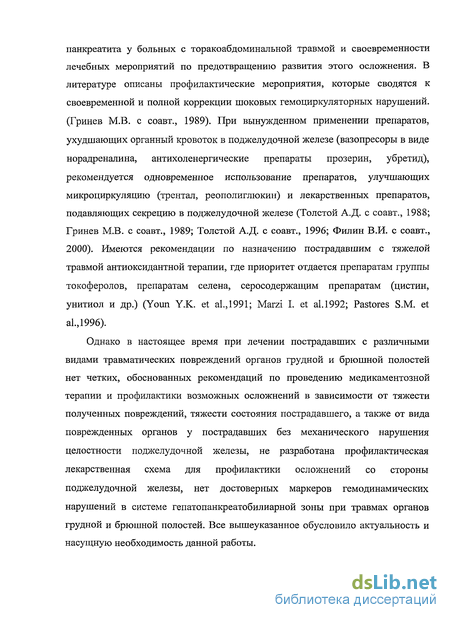 панкреатита у больных с торакоабдоминальной травмой и своевременности лечебных мероприятий по предотвращению развития этого осложнения. В литературе описаны профилактические мероприятия, которые сводятся к своевременной и полной коррекции шоковых гемоциркуляторных нарушений. (Гринев М.В. с соавт., 1989). При вынужденном применении препаратов, ухудшающих органный кровоток в поджелудочной железе (вазопресоры в виде норадреналина, антихоленергические препараты прозерин, убретид), рекомендуется одновременное использование препаратов, улучшающих микроциркуляцию (трентал, реополиглюкин) и лекарственных препаратов, подавляющих секрецию в поджелудочной железе (Толстой А.Д. с соавт., 1988; Гринев М.В. с соавт., 1989; Толстой А.Д. с соавт., 1996; Филин В.И. с соавт., 2000). Имеются рекомендации по назначению пострадавшим с тяжелой травмой антиоксидантной терапии, где приоритет отдается препаратам группы токоферолов, препаратам селена, серосодержащим препаратам (цистин, унитиол и др.) (Youn Y.K. et al.,1991; Marzi I. et al.1992; Pastores S.M. et al.,1996).

Однако в настоящее время при лечении пострадавших с различными видами травматических повреждений органов грудной и брюшной полостей нет четких, обоснованных рекомендаций по проведению медикаментозной терапии и профилактики возможных осложнений в зависимости от тяжести полученных повреждений, тяжести состояния пострадавшего, а также от вида поврежденных органов у пострадавших без механического нарушения целостности поджелудочной железы, не разработана профилактическая лекарственная схема для профилактики осложнений со стороны поджелудочной железы, нет достоверных маркеров гемодинамических нарушений в системе гепатопанкреатобилиарной зоны при травмах органов грудной и брюшной полостей. Все вышеуказанное обусловило актуальность и насущную необходимость данной работы.

dsLib.net
библиотека диссертаций